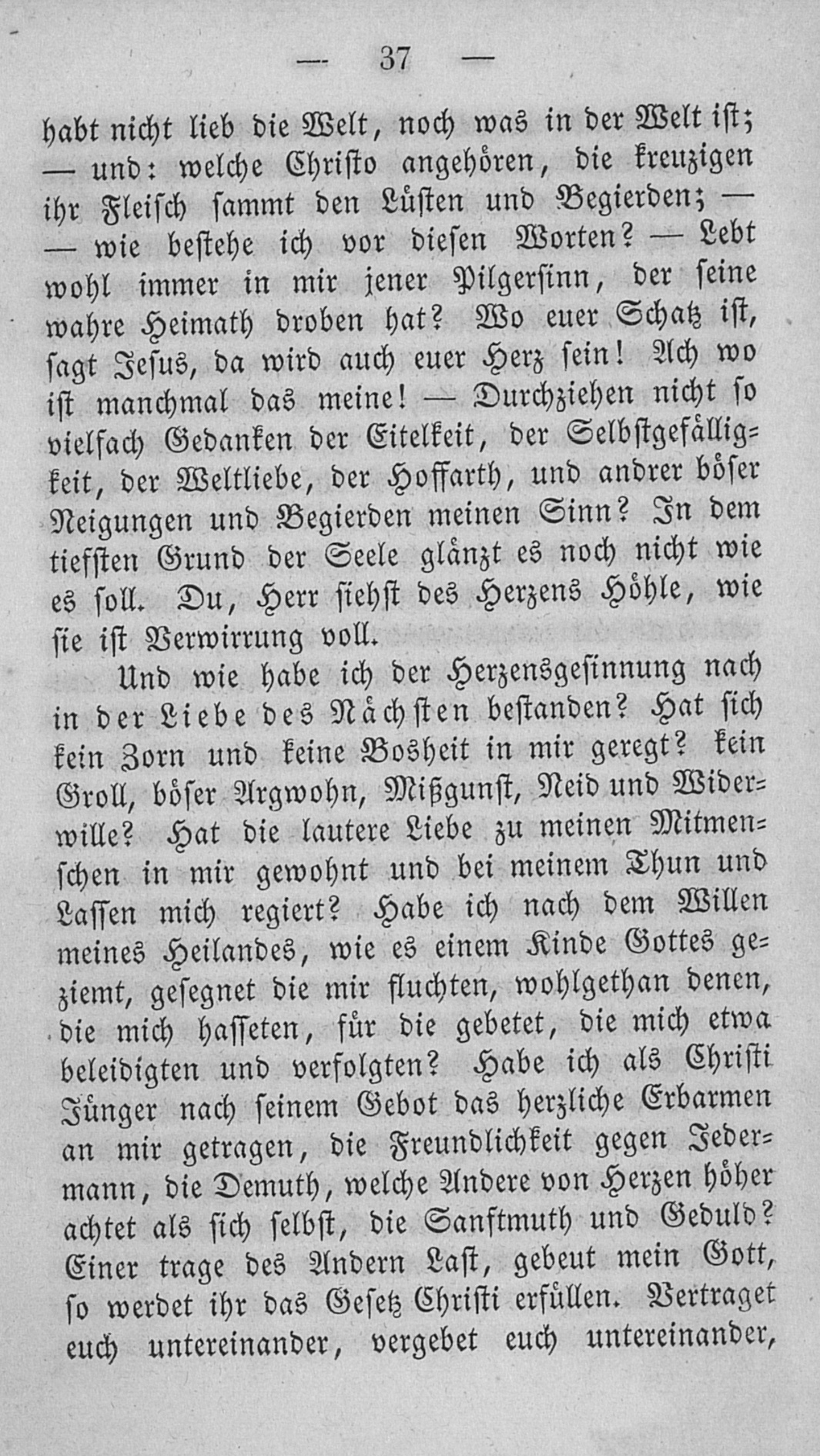 — 37 —

habt nicht lieb die Welt, noch was in der Welt ist; — und: welche Christo angehören, die kreuzigen ihr Fleisch sammt den Lüsten und Begierden; — — wie bestehe ich vor diesen Worten? — Lebt wohl immer in mir jener Pilgersinn, der seine wahre Heimath droben hat? Wo euer Schatz ist, sagt Jesus, da wird auch euer Herz sein! Ach wo ist manchmal das meine! — Durchziehen nicht so vielfach Gedanken der Eitelkeit, der Selbstgefälligkeit, der Weltliebe, der Hoffarth, und andrer böser Neigungen und Begierden meinen Sinn? In dem tiefsten Grund der Seele glänzt es noch nicht wie es soll. Du, Herr siehst des Herzens Höhle, wie sie ist Verwirrung voll.

Und wie habe ich der Herzensgesinnung nach in der Liebe des Nächsten bestanden? Hat sich kein Zorn und keine Bosheit in mir geregt? kein Groll, böser Argwohn, Mißgunst, Neid und Widerwille? Hat die lautere Liebe zu meinen Mitmenschen in mir gewohnt und bei meinem Thun und Lassen mich regiert? Habe ich nach dem Willen meines Heilandes, wie es einem Kinde Gottes geziemt, gesegnet die mir fluchten, wohlgethan denen, die mich hasseten, für die gebetet, die mich etwa beleidigten und verfolgten? Habe ich als Christi Jünger nach seinem Gebot das herzliche Erbarmen an mir getragen, die Freundlichkeit gegen Jedermann, die Demuth, welche Andere von Herzen höher achtet als sich selbst, die Sanftmuth und Geduld? Einer trage des Andern Last, gebeut mein Gott, so werdet ihr das Gesetz Christi erfüllen. Vertraget euch untereinander, vergebet euch untereinander,